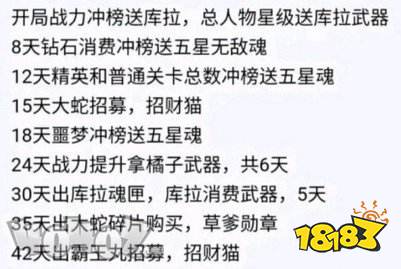 开局战力冲榜送库拉，总人物星级送库拉武器
8天钻石消费冲榜送五星无敌魂
12天精英和普通关卡总数冲榜送五星魂
15天大蛇招募，招财猫
18天噩梦冲榜送五星魂
24天战力提升拿橘子武器，共6天
30天出库拉魂匣，库拉消费武器，5天
35天出大蛇碎片购买，草爹勋章
42天出霸王丸招募，招财猫

18183